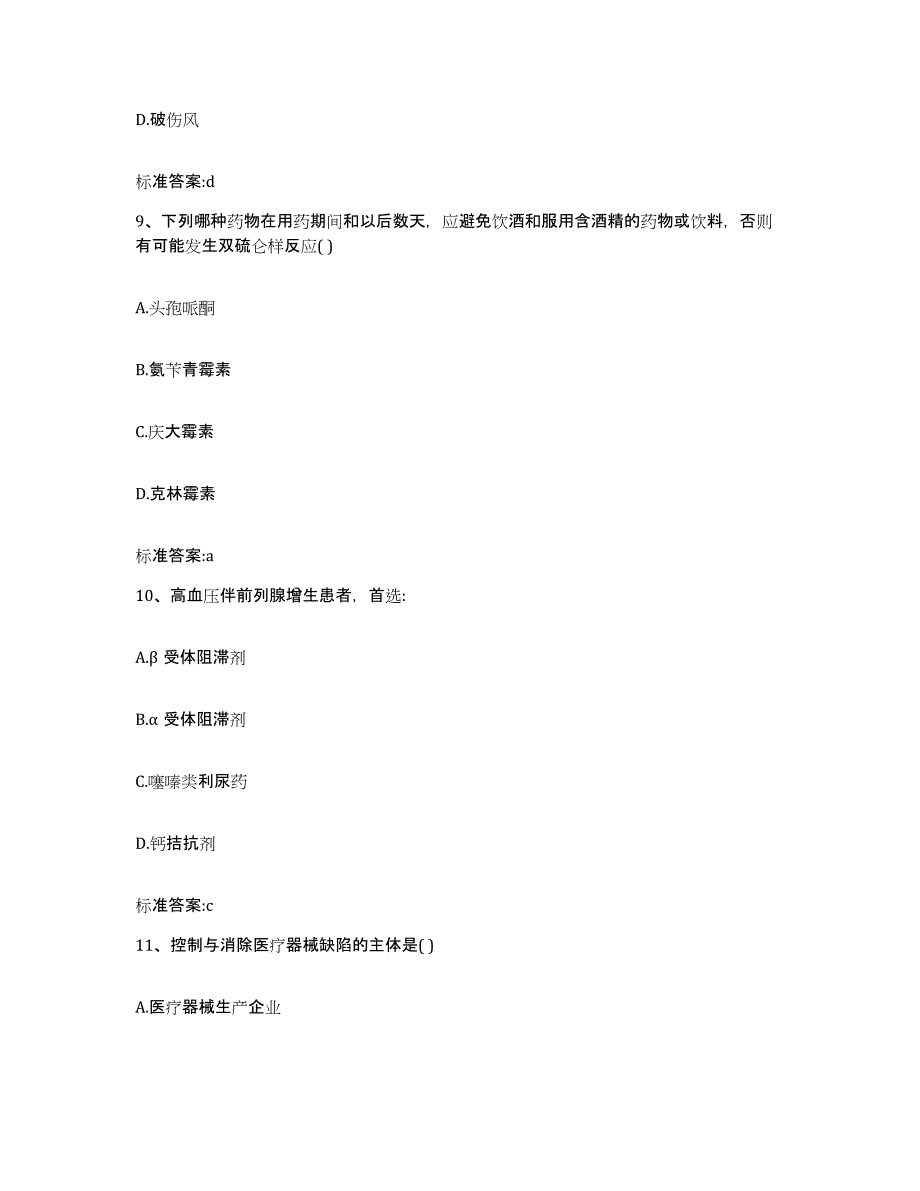 D.破伤风

标准答案:d

9、下列哪种药物在用药期间和以后数天，应避免饮酒和服用含酒精的药物或饮料，否则有可能发生双硫仑样反应( )

A.头孢哌酮

B.氨苄青霉素

C.庆大霉素

D.克林霉素

标准答案:a

10、高血压伴前列腺增生患者，首选:

A.β 受体阻滞剂

B.α 受体阻滞剂

C.噻嗪类利尿药

D.钙拮抗剂

标准答案:c

11、控制与消除医疗器械缺陷的主体是( )

A.医疗器械生产企业